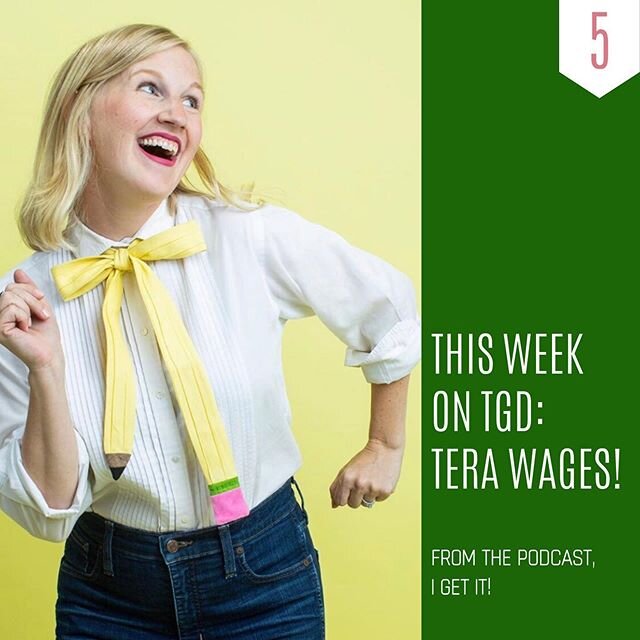 5

THIS WEEK ON TGD: TERA WAGES!

FROM THE PODCAST, I GET IT!